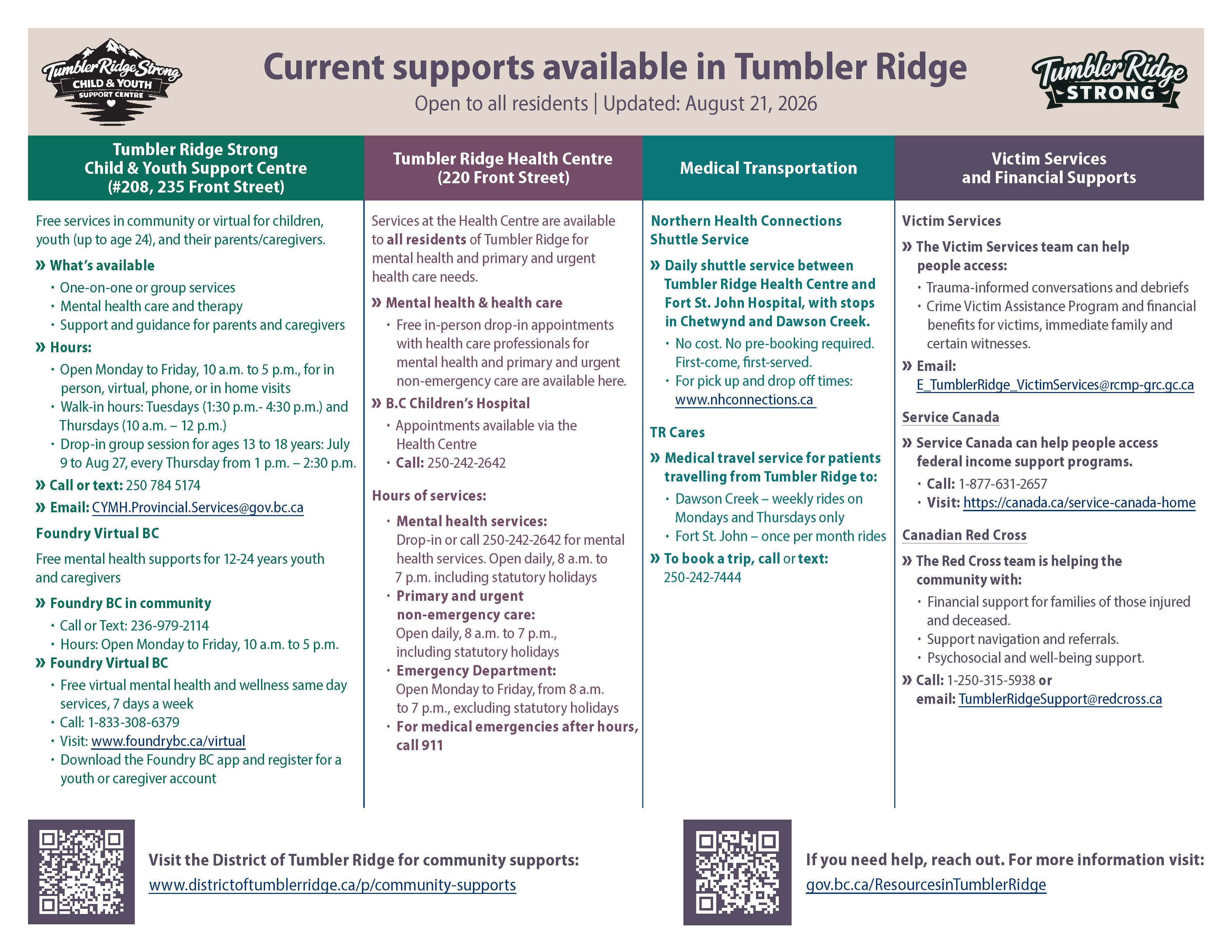 Tumbler Ridge Strong
CHILD & YOUTH
SUPPORT CENTRE

Current supports available in Tumbler Ridge

Open to all residents | Updated: August 21, 2026

Tumbler Ridge
STRONG

Tumbler Ridge Strong
Child & Youth Support Centre
(#208, 235 Front Street)

Free services in community or virtual for children, youth (up to age 24), and their parents/caregivers.

» What's available
• One-on-one or group services
• Mental health care and therapy
• Support and guidance for parents and caregivers

» Hours:
• Open Monday to Friday, 10 a.m. to 5 p.m., for in person, virtual, phone, or in home visits
• Walk-in hours: Tuesdays (1:30 p.m.- 4:30 p.m.) and Thursdays (10 a.m. – 12 p.m.)
• Drop-in group session for ages 13 to 18 years: July 9 to Aug 27, every Thursday from 1 p.m. – 2:30 p.m.

» Call or text: 250 784 5174

» Email: CYMH.Provincial.Services@gov.bc.ca

Foundry Virtual BC

Free mental health supports for 12-24 years youth and caregivers

» Foundry BC in community
• Call or Text: 236-979-2114
• Hours: Open Monday to Friday, 10 a.m. to 5 p.m.

» Foundry Virtual BC
• Free virtual mental health and wellness same day services, 7 days a week
• Call: 1-833-308-6379
• Visit: www.foundrybc.ca/virtual
• Download the Foundry BC app and register for a youth or caregiver account

Tumbler Ridge Health Centre
(220 Front Street)

Services at the Health Centre are available to all residents of Tumbler Ridge for mental health and primary and urgent health care needs.

» Mental health & health care
• Free in-person drop-in appointments with health care professionals for mental health and primary and urgent non-emergency care are available here.

» B.C Children's Hospital
• Appointments available via the Health Centre
• Call: 250-242-2642

Hours of services:
• Mental health services:
Drop-in or call 250-242-2642 for mental health services. Open daily, 8 a.m. to 7 p.m. including statutory holidays
• Primary and urgent non-emergency care:
Open daily, 8 a.m. to 7 p.m., including statutory holidays
• Emergency Department:
Open Monday to Friday, from 8 a.m. to 7 p.m., excluding statutory holidays
• For medical emergencies after hours, call 911

Medical Transportation

Northern Health Connections Shuttle Service

» Daily shuttle service between Tumbler Ridge Health Centre and Fort St. John Hospital, with stops in Chetwynd and Dawson Creek.
• No cost. No pre-booking required. First-come, first-served.
• For pick up and drop off times: www.nhconnections.ca

TR Cares

» Medical travel service for patients travelling from Tumbler Ridge to:
• Dawson Creek – weekly rides on Mondays and Thursdays only
• Fort St. John – once per month rides

» To book a trip, call or text:
250-242-7444

Victim Services
and Financial Supports

Victim Services

» The Victim Services team can help people access:
• Trauma-informed conversations and debriefs
• Crime Victim Assistance Program and financial benefits for victims, immediate family and certain witnesses.

» Email:
E_TumblerRidge_VictimServices@rcmp-grc.gc.ca

Service Canada

» Service Canada can help people access federal income support programs.
• Call: 1-877-631-2657
• Visit: https://canada.ca/service-canada-home

Canadian Red Cross

» The Red Cross team is helping the community with:
• Financial support for families of those injured and deceased.
• Support navigation and referrals.
• Psychosocial and well-being support.

» Call: 1-250-315-5938 or email: TumblerRidgeSupport@redcross.ca

Visit the District of Tumbler Ridge for community supports:
www.districtoftumblerridge.ca/p/community-supports

If you need help, reach out. For more information visit:
gov.bc.ca/ResourcesinTumblerRidge